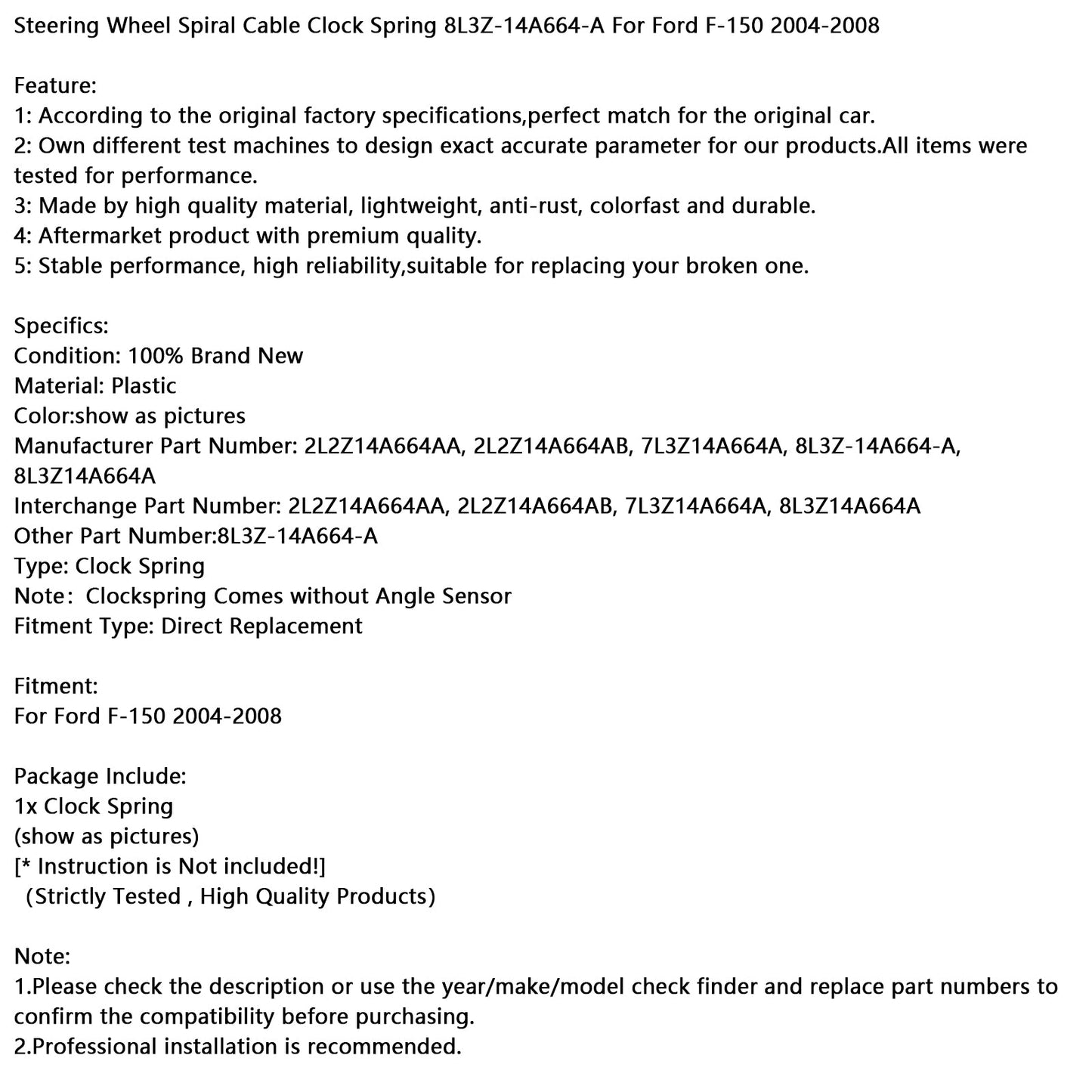 Steering Wheel Spiral Cable Clock Spring 8L3Z-14A664-A For Ford F-150 2004-2008

Feature:
1: According to the original factory specifications,perfect match for the original car.
2: Own different test machines to design exact accurate parameter for our products.All items were tested for performance.
3: Made by high quality material, lightweight, anti-rust, colorfast and durable.
4: Aftermarket product with premium quality.
5: Stable performance, high reliability,suitable for replacing your broken one.

Specifics:
Condition: 100% Brand New
Material: Plastic
Color:show as pictures
Manufacturer Part Number: 2L2Z14A664AA, 2L2Z14A664AB, 7L3Z14A664A, 8L3Z-14A664-A, 8L3Z14A664A
Interchange Part Number: 2L2Z14A664AA, 2L2Z14A664AB, 7L3Z14A664A, 8L3Z14A664A
Other Part Number:8L3Z-14A664-A
Type: Clock Spring
Note: Clockspring Comes without Angle Sensor
Fitment Type: Direct Replacement

Fitment:
For Ford F-150 2004-2008

Package Include:
1x Clock Spring
(show as pictures)
[* Instruction is Not included!]
(Strictly Tested , High Quality Products)

Note:
1.Please check the description or use the year/make/model check finder and replace part numbers to confirm the compatibility before purchasing.
2.Professional installation is recommended.